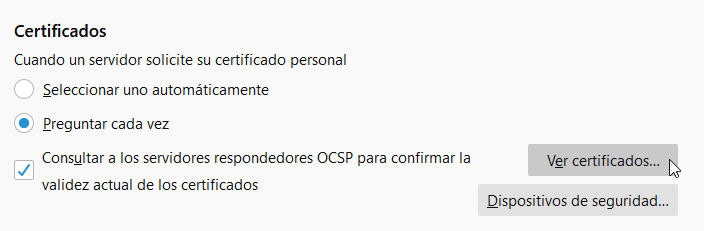 Certificados

Cuando un servidor solicite su certificado personal

Seleccionar uno automáticamente

Preguntar cada vez

Consultar a los servidores respondedores OCSP para confirmar la validez actual de los certificados

Ver certificados...

Dispositivos de seguridad...